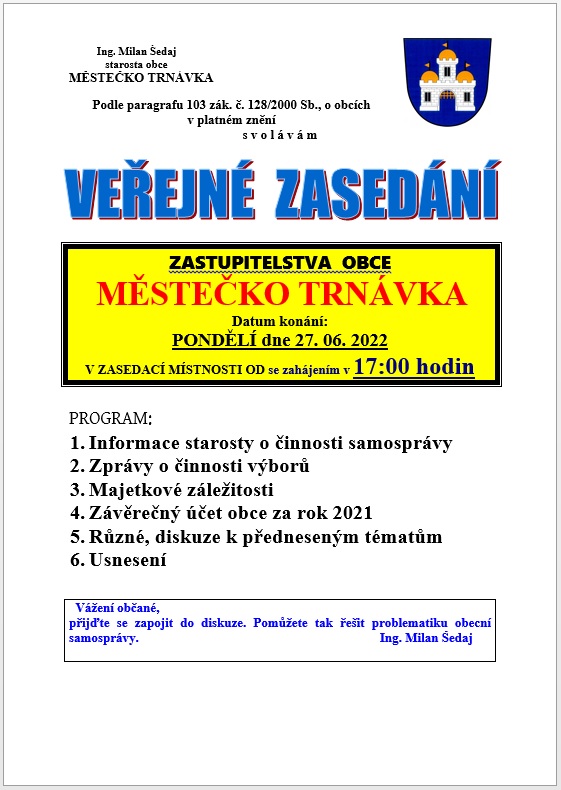 Ing. Milan Šedaj
starosta obce
MĚSTEČKO TRNÁVKA

Podle paragrafu 103 zák. č. 128/2000 Sb., o obcích v platném znění
s v o l á v á m

VEŘEJNÉ ZASEDÁNÍ

ZASTUPITELSTVA OBCE
MĚSTEČKO TRNÁVKA
Datum konání:
PONDĚLÍ dne 27. 06. 2022
V ZASEDACÍ MÍSTNOSTI OD se zahájením v 17:00 hodin

PROGRAM:
1. Informace starosty o činnosti samosprávy
2. Zprávy o činnosti výborů
3. Majetkové záležitosti
4. Závěrečný účet obce za rok 2021
5. Různé, diskuze k předneseným tématům
6. Usnesení

Vážení občané,
přijďte se zapojit do diskuze. Pomůžete tak řešit problematiku obecní samosprávy. Ing. Milan Šedaj